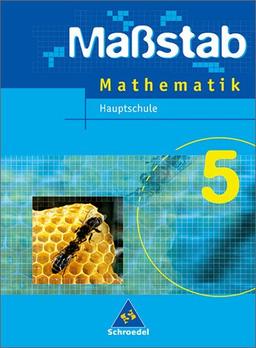 Maßstab

Mathematik

Hauptschule

5

Schroedel